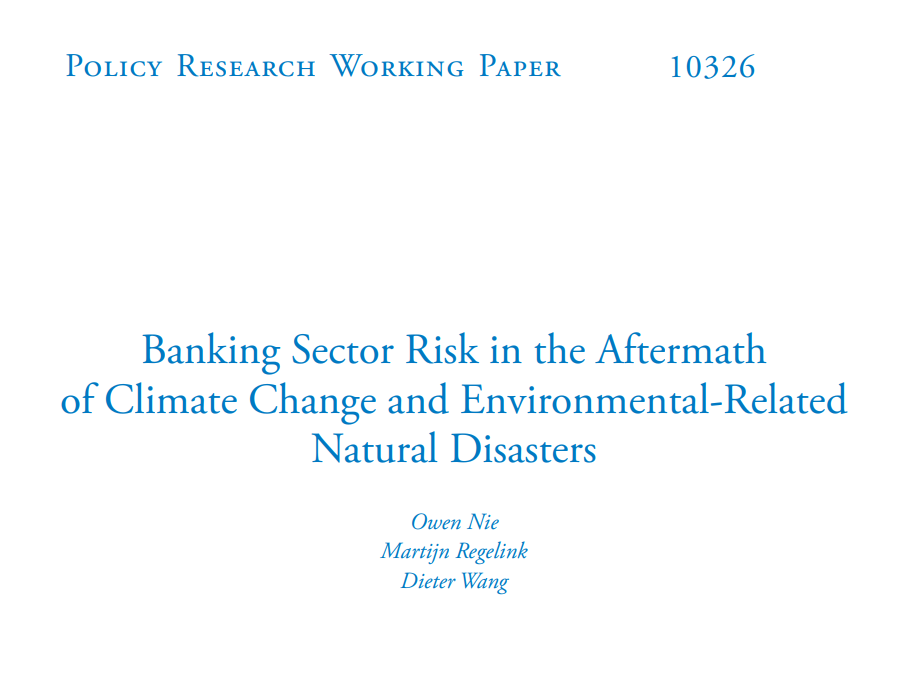 Policy Research Working Paper 10326

Banking Sector Risk in the Aftermath of Climate Change and Environmental-Related Natural Disasters

Owen Nie
Martijn Regelink
Dieter Wang